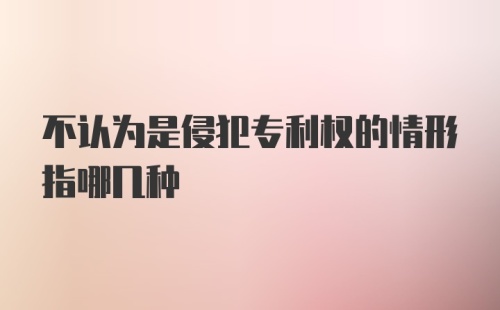 不认为是侵犯专利权的情形指哪几种